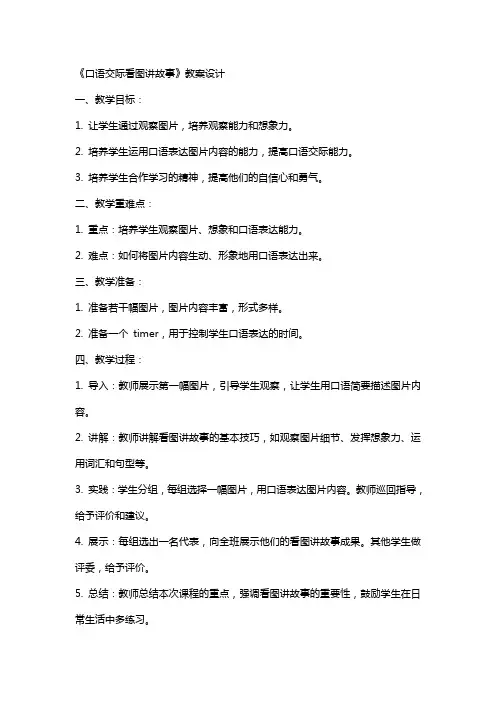 《口语交际看图讲故事》教案设计

一、教学目标：

1. 让学生通过观察图片，培养观察能力和想象力。

2. 培养学生运用口语表达图片内容的能力，提高口语交际能力。

3. 培养学生合作学习的精神，提高他们的自信心和勇气。

二、教学重难点：

1. 重点：培养学生观察图片、想象和口语表达能力。

2. 难点：如何将图片内容生动、形象地用口语表达出来。

三、教学准备：

1. 准备若干幅图片，图片内容丰富，形式多样。

2. 准备一个 timer，用于控制学生口语表达的时间。

四、教学过程：

1. 导入：教师展示第一幅图片，引导学生观察，让学生用口语简要描述图片内容。

2. 讲解：教师讲解看图讲故事的基本技巧，如观察图片细节、发挥想象力、运用词汇和句型等。

3. 实践：学生分组，每组选择一幅图片，用口语表达图片内容。教师巡回指导，给予评价和建议。

4. 展示：每组选出一名代表，向全班展示他们的看图讲故事成果。其他学生做评委，给予评价。

5. 总结：教师总结本次课程的重点，强调看图讲故事的重要性，鼓励学生在日常生活中多练习。